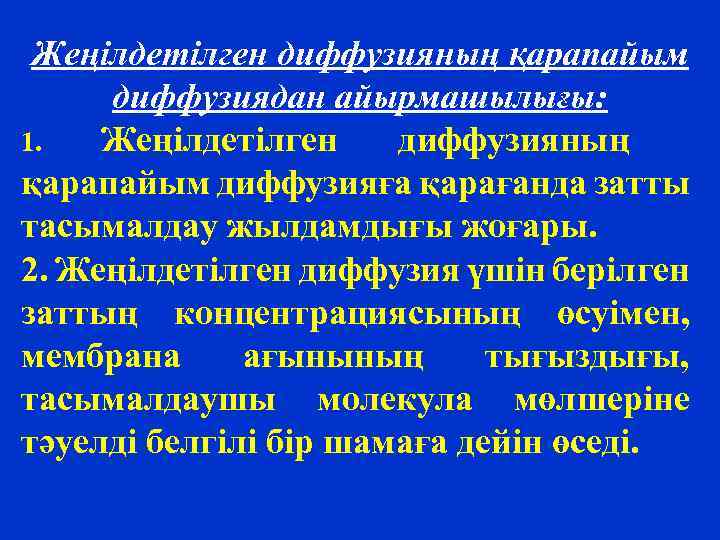 Жеңілдетілген диффузияның қарапайым диффузиядан айырмашылығы:

1. Жеңілдетілген диффузияның қарапайым диффузияға қарағанда затты тасымалдау жылдамдығы жоғары.

2. Жеңілдетілген диффузия үшін берілген заттың концентрациясының өсуімен, мембрана ағынының тығыздығы, тасымалдаушы молекула мөлшеріне тәуелді белгілі бір шамаға дейін өседі.